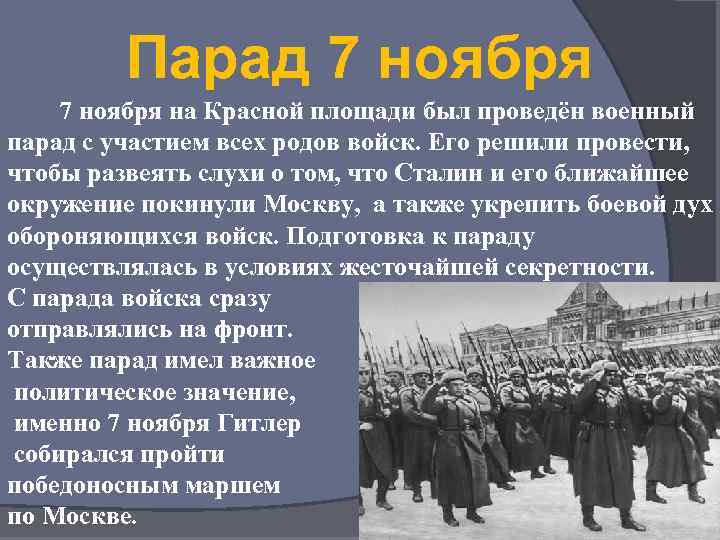 Парад 7 ноября

7 ноября на Красной площади был проведён военный парад с участием всех родов войск. Его решили провести, чтобы развеять слухи о том, что Сталин и его ближайшее окружение покинули Москву, а также укрепить боевой дух обороняющихся войск. Подготовка к параду осуществлялась в условиях жесточайшей секретности.
С парада войска сразу отправлялись на фронт.
Также парад имел важное политическое значение, именно 7 ноября Гитлер собирался пройти победоносным маршем по Москве.